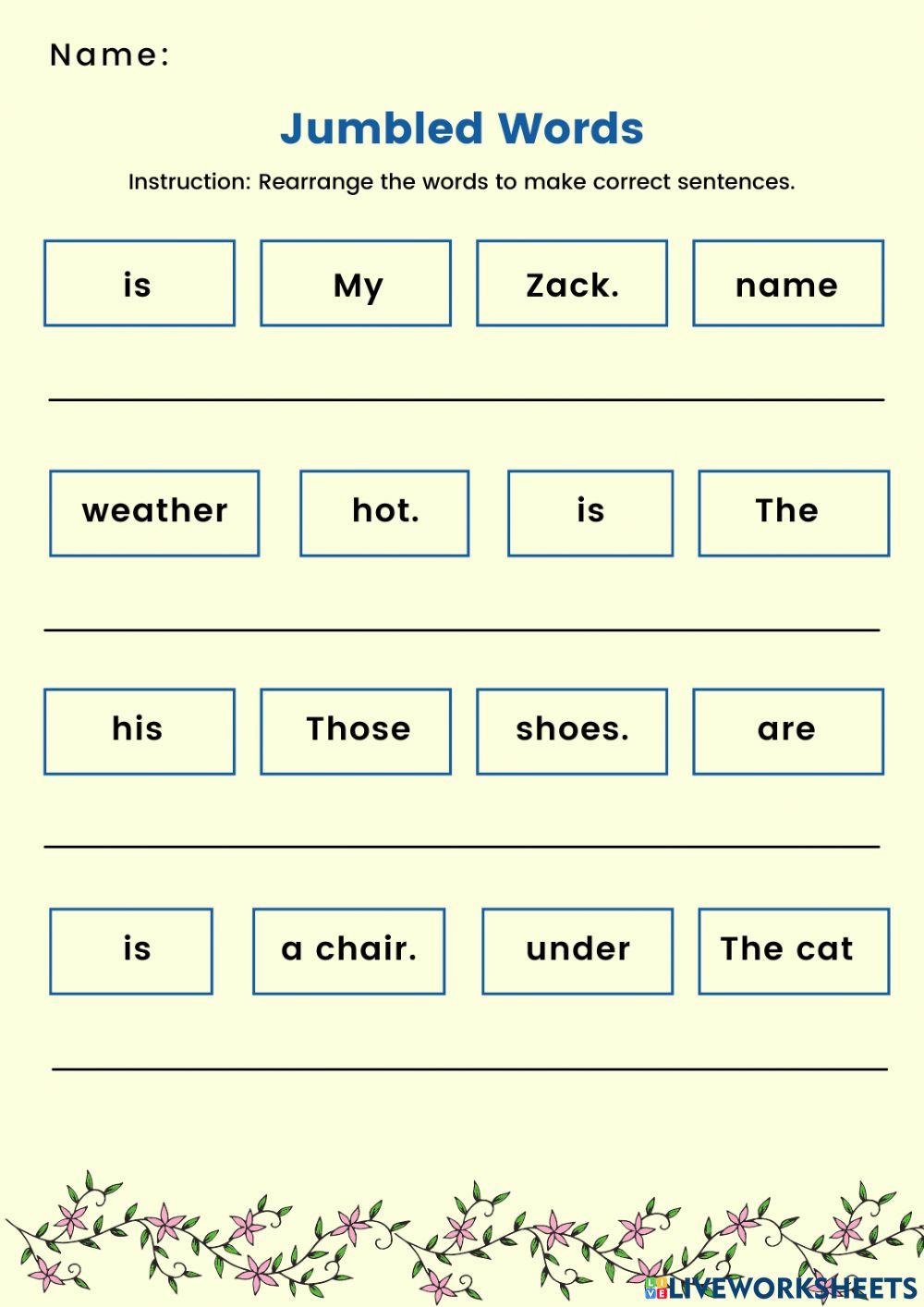 Name:

Jumbled Words

Instruction: Rearrange the words to make correct sentences.

is My Zack. name

____

weather hot. is The

____

his Those shoes. are

____

is a chair. under The cat

____

LIVEWORKSHEETS